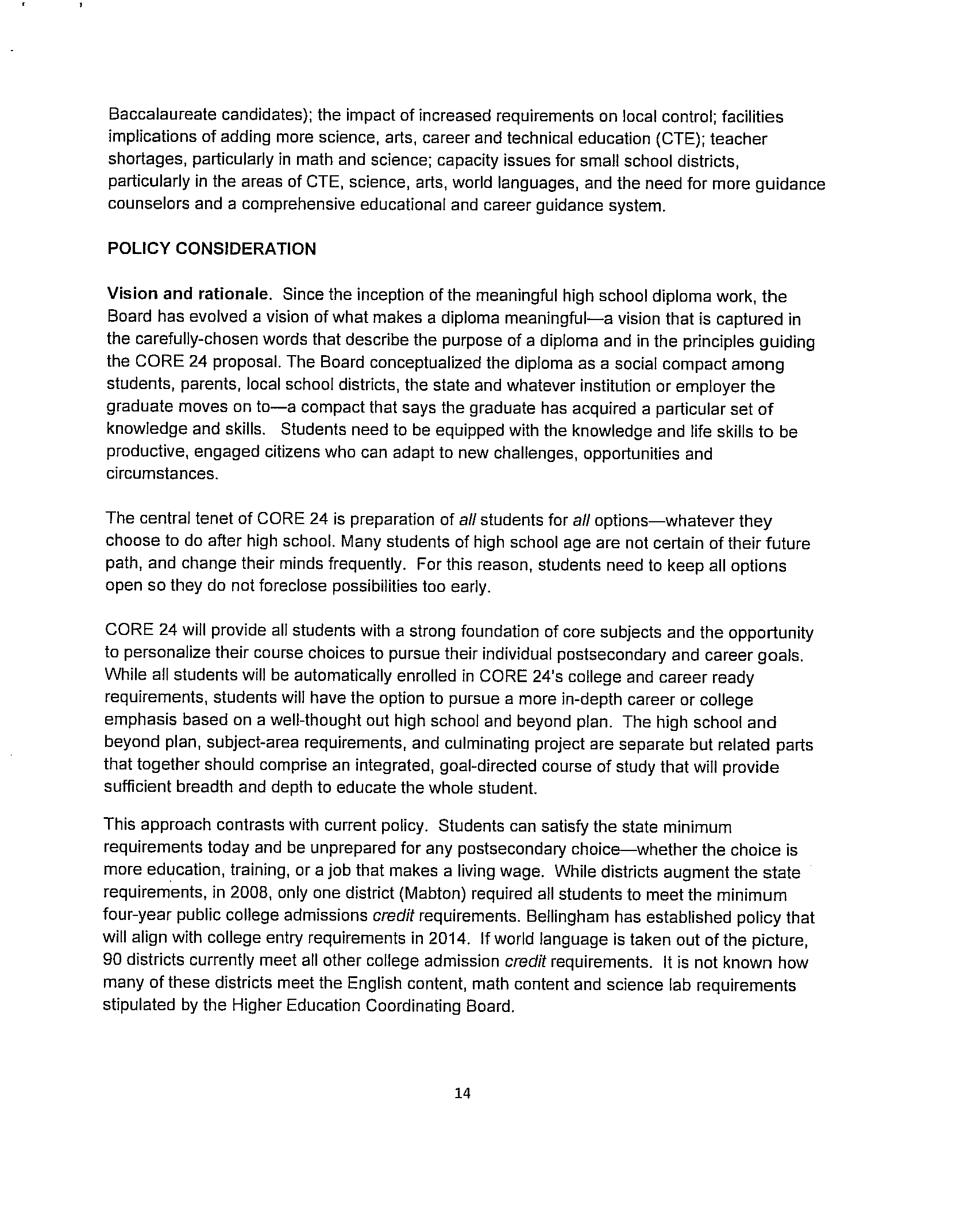 Baccalaureate candidates); the impact of increased requirements on local control; facilities implications of adding more science, arts, career and technical education (CTE); teacher shortages, particularly in math and science; capacity issues for small school districts, particularly in the areas of CTE, science, arts, world languages, and the need for more guidance counselors and a comprehensive educational and career guidance system.

POLICY CONSIDERATION

Vision and rationale. Since the inception of the meaningful high school diploma work, the Board has evolved a vision of what makes a diploma meaningful—a vision that is captured in the carefully-chosen words that describe the purpose of a diploma and in the principles guiding the CORE 24 proposal. The Board conceptualized the diploma as a social compact among students, parents, local school districts, the state and whatever institution or employer the graduate moves on to—a compact that says the graduate has acquired a particular set of knowledge and skills. Students need to be equipped with the knowledge and life skills to be productive, engaged citizens who can adapt to new challenges, opportunities and circumstances.

The central tenet of CORE 24 is preparation of all students for all options—whatever they choose to do after high school. Many students of high school age are not certain of their future path, and change their minds frequently. For this reason, students need to keep all options open so they do not foreclose possibilities too early.

CORE 24 will provide all students with a strong foundation of core subjects and the opportunity to personalize their course choices to pursue their individual postsecondary and career goals. While all students will be automatically enrolled in CORE 24's college and career ready requirements, students will have the option to pursue a more in-depth career or college emphasis based on a well-thought out high school and beyond plan. The high school and beyond plan, subject-area requirements, and culminating project are separate but related parts that together should comprise an integrated, goal-directed course of study that will provide sufficient breadth and depth to educate the whole student.

This approach contrasts with current policy. Students can satisfy the state minimum requirements today and be unprepared for any postsecondary choice—whether the choice is more education, training, or a job that makes a living wage. While districts augment the state requirements, in 2008, only one district (Mabton) required all students to meet the minimum four-year public college admissions credit requirements. Bellingham has established policy that will align with college entry requirements in 2014. If world language is taken out of the picture, 90 districts currently meet all other college admission credit requirements. It is not known how many of these districts meet the English content, math content and science lab requirements stipulated by the Higher Education Coordinating Board.

14